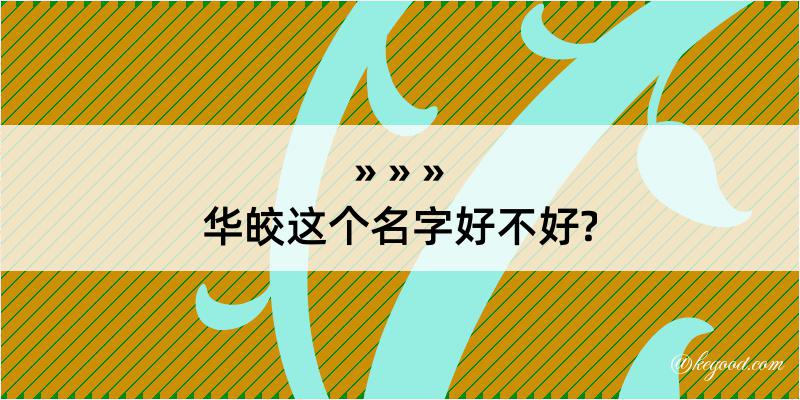 » » »
华皎这个名字好不好?

@kegood.com